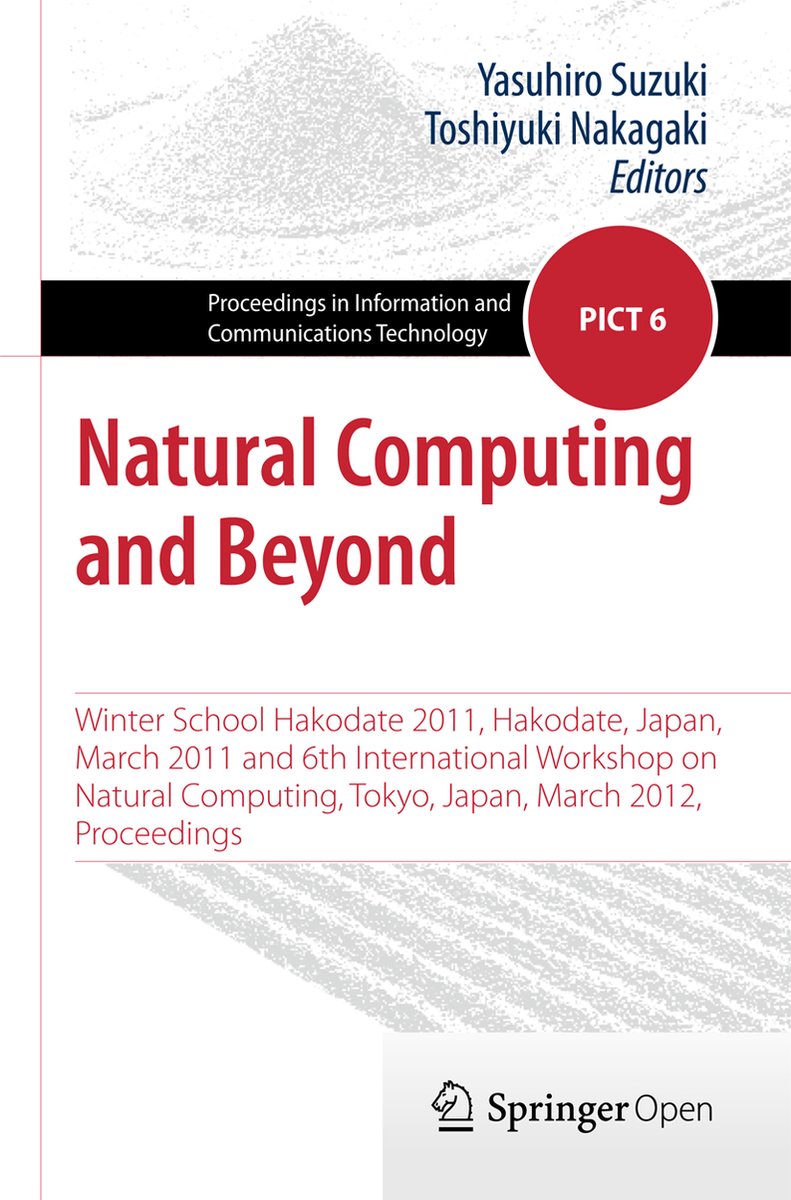 Yasuhiro Suzuki
Toshiyuki Nakagaki
Editors

Proceedings in Information and Communications Technology

PICT 6

Natural Computing and Beyond

Winter School Hakodate 2011, Hakodate, Japan, March 2011 and 6th International Workshop on Natural Computing, Tokyo, Japan, March 2012, Proceedings

Springer Open